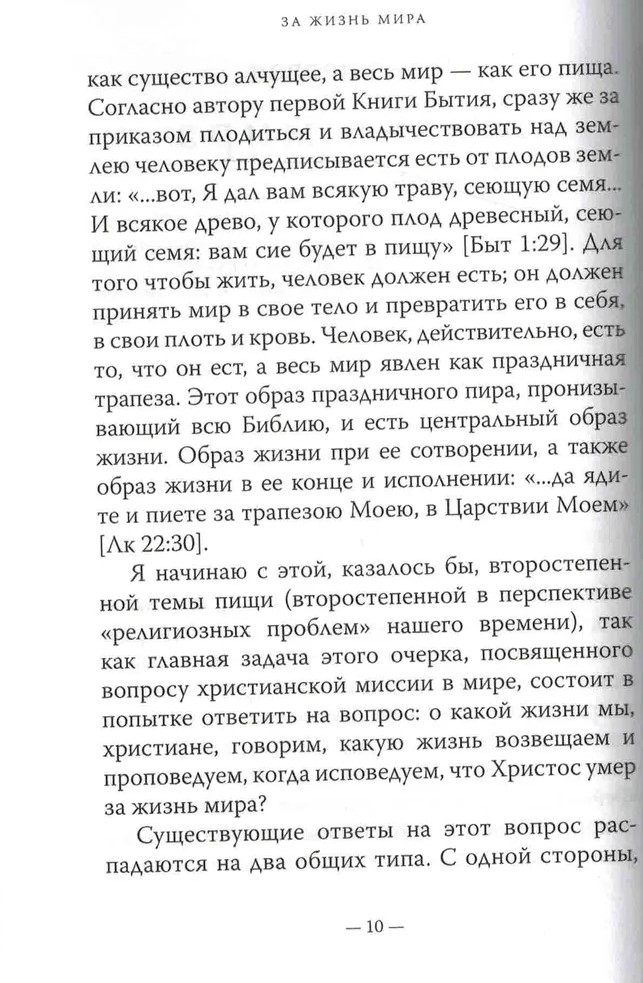 ЗА ЖИЗНЬ МИРА

как существо алчущее, а весь мир — как его пища. Согласно автору первой Книги Бытия, сразу же за приказом плодиться и владычествовать над землею человеку предписывается есть от плодов земли: «...вот, Я дал вам всякую траву, сеющую семя... И всякое древо, у которого плод древесный, сеющий семя: вам сие будет в пищу» [Быт 1:29]. Для того чтобы жить, человек должен есть; он должен принять мир в свое тело и превратить его в себя, в свои плоть и кровь. Человек, действительно, есть то, что он ест, а весь мир явлен как праздничная трапеза. Этот образ праздничного пира, пронизывающий всю Библию, и есть центральный образ жизни. Образ жизни при ее сотворении, а также образ жизни в ее конце и исполнении: «...да ядите и пиете за трапезою Моею, в Царствии Моем» [Лк 22:30].

Я начинаю с этой, казалось бы, второстепенной темы пищи (второстепенной в перспективе «религиозных проблем» нашего времени), так как главная задача этого очерка, посвященного вопросу христианской миссии в мире, состоит в попытке ответить на вопрос: о какой жизни мы, христиане, говорим, какую жизнь возвещаем и проповедуем, когда исповедуем, что Христос умер за жизнь мира?

Существующие ответы на этот вопрос распадаются на два общих типа. С одной стороны,

— 10 —